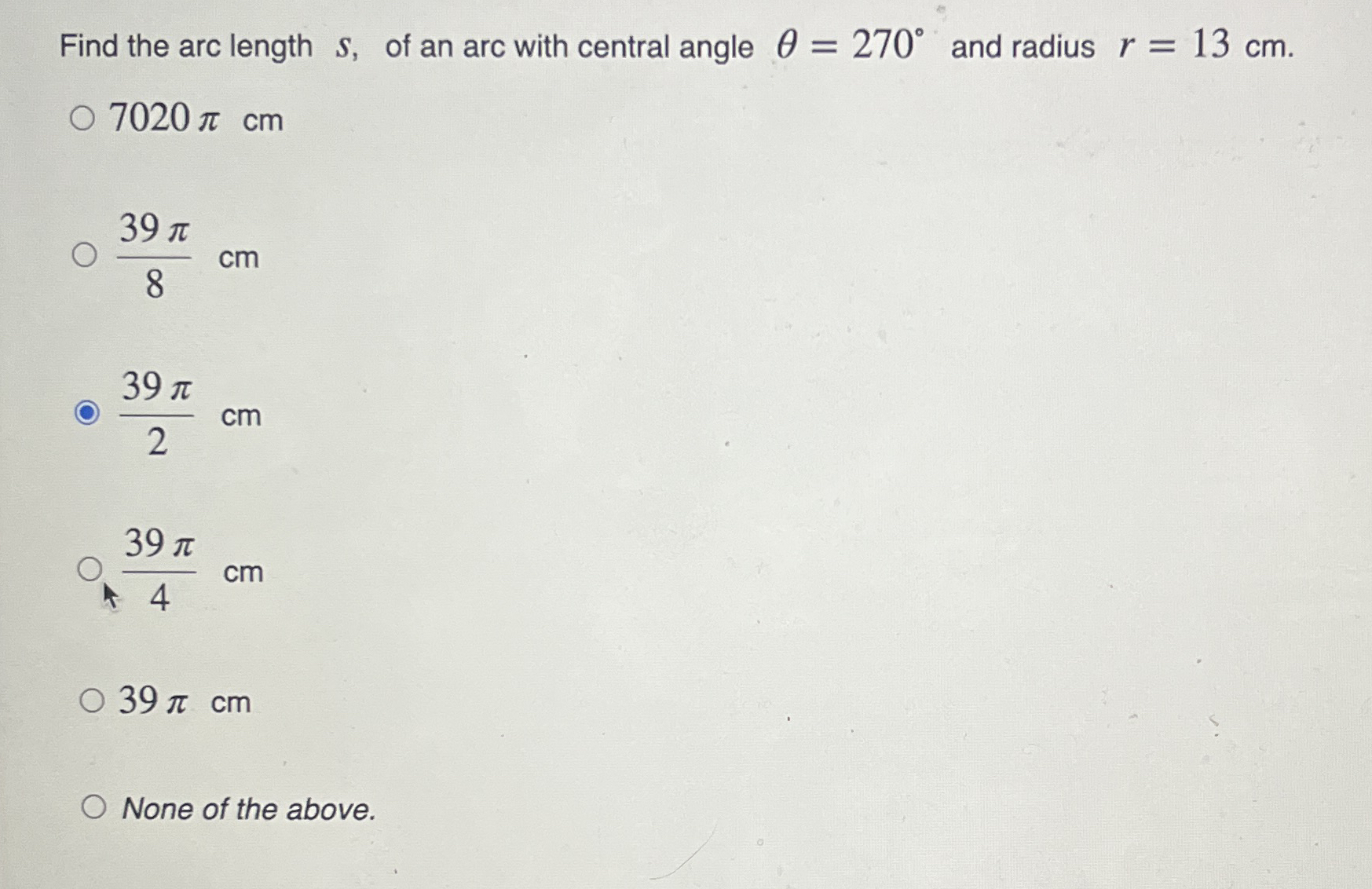 Find the arc length $s$, of an arc with central angle $\theta = 270^\circ$ and radius $r = 13$ cm.

$7020\pi$ cm

$\frac{39\pi}{8}$ cm

$\frac{39\pi}{2}$ cm

$\frac{39\pi}{4}$ cm

$39\pi$ cm

None of the above.